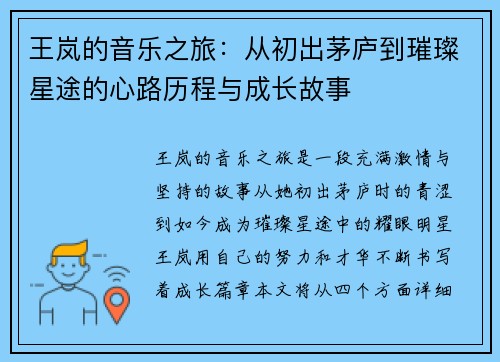 王岚的音乐之旅：从初出茅庐到璀璨星途的心路历程与成长故事

王岚的音乐之旅是一段充满激情与坚持的故事从她初出茅庐时的青涩到如今成为璀璨星途中的耀眼明星王岚用自己的努力和才华不断书写着成长篇章本文将从四个方面详细